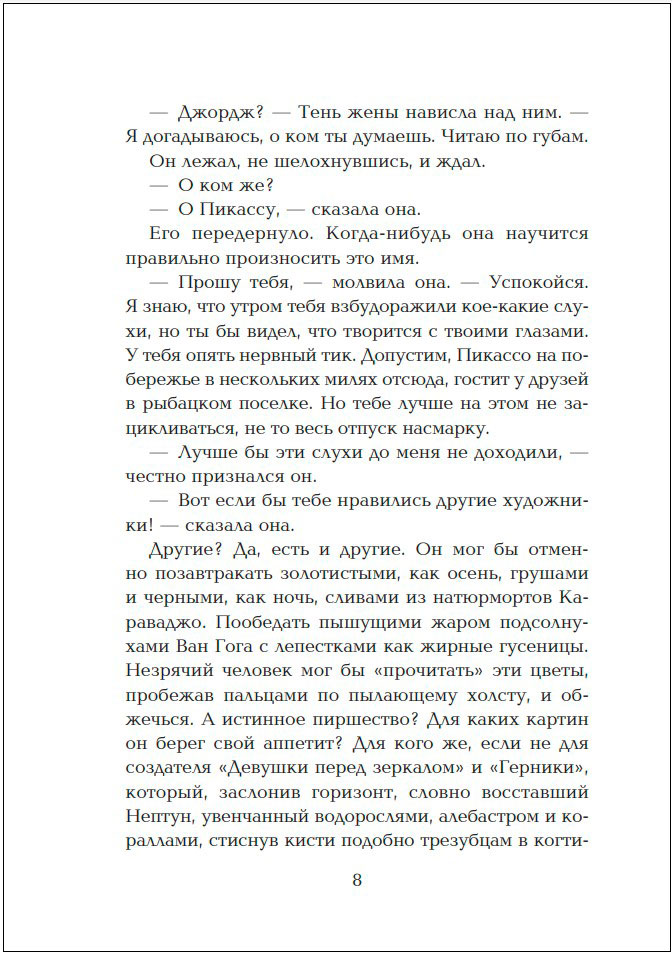 — Джордж? — Тень жены нависла над ним. — Я догадываюсь, о ком ты думаешь. Читаю по губам.

Он лежал, не шелохнувшись, и ждал.

— О ком же?

— О Пикассу, — сказала она.

Его передернуло. Когда-нибудь она научится правильно произносить это имя.

— Прошу тебя, — молвила она. — Успокойся. Я знаю, что утром тебя взбудоражили кое-какие слухи, но ты бы видел, что творится с твоими глазами. У тебя опять нервный тик. Допустим, Пикассо на побережье в нескольких милях отсюда, гостит у друзей в рыбацком поселке. Но тебе лучше на этом не зацикливаться, не то весь отпуск насмарку.

— Лучше бы эти слухи до меня не доходили, — честно признался он.

— Вот если бы тебе нравились другие художники! — сказала она.

Другие? Да, есть и другие. Он мог бы отменно позавтракать золотистыми, как осень, грушами и черными, как ночь, сливами из натюрмортов Караваджо. Пообедать пышущими жаром подсолнухами Ван Гога с лепестками как жирные гусеницы. Незрячий человек мог бы «прочитать» эти цветы, пробежав пальцами по пылающему холсту, и обжечься. А истинное пиршество? Для каких картин он берег свой аппетит? Для кого же, если не для создателя «Девушки перед зеркалом» и «Герники», который, заслонив горизонт, словно восставший Нептун, увенчанный водорослями, алебастром и кораллами, стиснув кисти подобно трезубцам в когти-

8